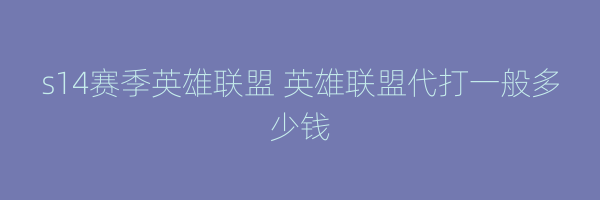 s14赛季英雄联盟 英雄联盟代打一般多少钱